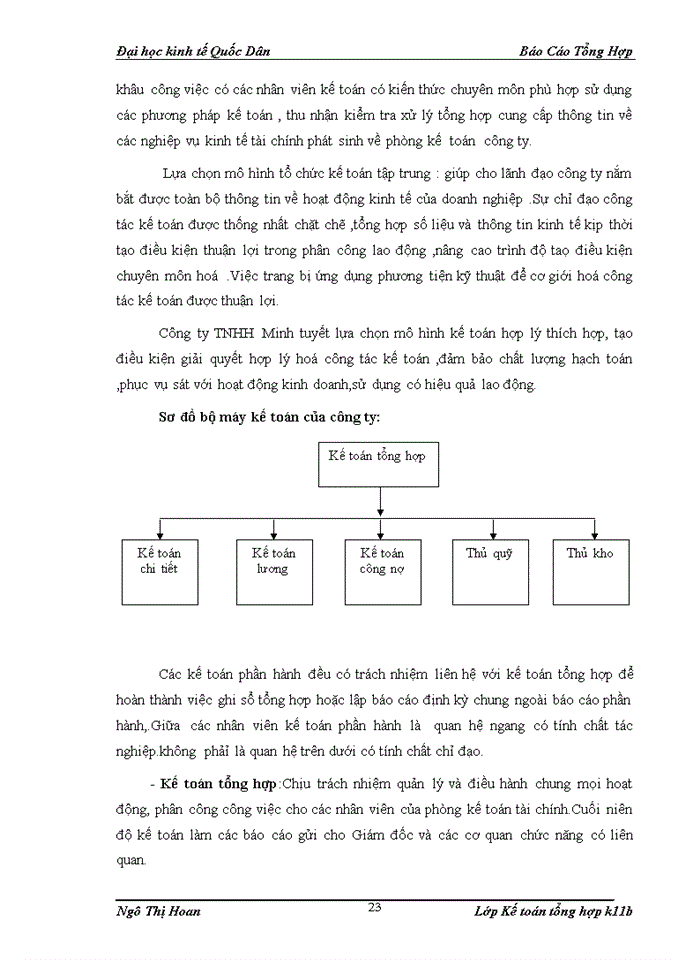 Đại học kinh tế Quốc Dân                                                    Báo Cáo Tổng Hợp

khâu công việc có các nhân viên kế toán có kiến thức chuyên môn phù hợp sử dụng các phương pháp kế toán , thu nhận kiểm tra xử lý tổng hợp cung cấp thông tin về các nghiệp vụ kinh tế tài chính phát sinh về phòng kế toán công ty.

Lựa chọn mô hình tổ chức kế toán tập trung : giúp cho lãnh đạo công ty nắm bắt được toàn bộ thông tin về hoạt động kinh tế của doanh nghiệp .Sự chỉ đạo công tác kế toán được thống nhất chặt chẽ ,tổng hợp số liệu và thông tin kinh tế kịp thời tạo điều kiện thuận lợi trong phân công lao động ,nâng cao trình độ tạo điều kiện chuyên môn hoá .Việc trang bị ứng dụng phương tiện kỹ thuật để cơ giới hoá công tác kế toán được thuận lợi.

Công ty TNHH Minh tuyết lựa chọn mô hình kế toán hợp lý thích hợp, tạo điều kiện giải quyết hợp lý hoá công tác kế toán ,đảm bảo chất lượng hạch toán ,phục vụ sát với hoạt động kinh doanh,sử dụng có hiệu quả lao động.

Sơ đồ bộ máy kế toán của công ty:

Kế toán tổng hợp

Kế toán chi tiết

Kế toán lương

Kế toán công nợ

Thủ quỹ

Thủ kho

Các kế toán phần hành đều có trách nhiệm liên hệ với kế toán tổng hợp để hoàn thành việc ghi sổ tổng hợp hoặc lập báo cáo định kỳ chung ngoài báo cáo phần hành, Giữa các nhân viên kế toán phần hành là quan hệ ngang có tính chất tác nghiệp.không phải là quan hệ trên dưới có tính chất chỉ đạo.

- Kế toán tổng hợp:Chịu trách nhiệm quản lý và điều hành chung mọi hoạt động, phân công công việc cho các nhân viên của phòng kế toán tài chính.Cuối niên độ kế toán làm các báo cáo gửi cho Giám đốc và các cơ quan chức năng có liên quan.

Ngô Thị Hoan                                    23                                    Lớp Kế toán tổng hợp k11b